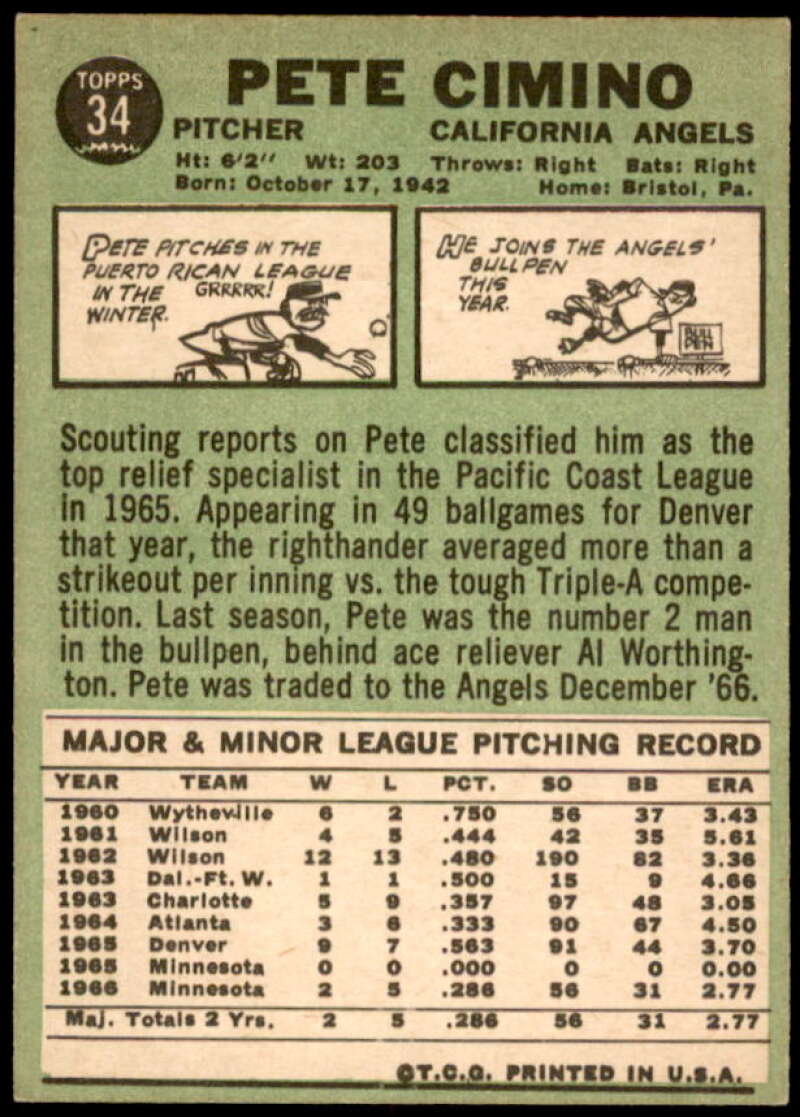 TOPPS 34

PETE CIMINO

PITCHER CALIFORNIA ANGELS

Ht: 6'2" Wt: 203 Throws: Right Bats: Right
Born: October 17, 1942 Home: Bristol, Pa.

PETE PITCHES IN THE PUERTO RICAN LEAGUE IN THE WINTER.

GRRRRR!

HE JOINS THE ANGELS' BULLPEN THIS YEAR.

BULL PEN

Scouting reports on Pete classified him as the top relief specialist in the Pacific Coast League in 1965. Appearing in 49 ballgames for Denver that year, the righthander averaged more than a strikeout per inning vs. the tough Triple-A competition. Last season, Pete was the number 2 man in the bullpen, behind ace reliever Al Worthington. Pete was traded to the Angels December '66.

MAJOR & MINOR LEAGUE PITCHING RECORD

| YEAR | TEAM | W | L | PCT. | SO | BB | ERA |
|---|---|---|---|---|---|---|---|
| 1960 | Wytheville | 6 | 2 | .750 | 56 | 37 | 3.43 |
| 1961 | Wilson | 4 | 5 | .444 | 42 | 35 | 5.61 |
| 1962 | Wilson | 12 | 13 | .480 | 190 | 82 | 3.36 |
| 1963 | Dal.-Ft. W. | 1 | 1 | .500 | 15 | 9 | 4.66 |
| 1963 | Charlotte | 5 | 9 | .357 | 97 | 48 | 3.05 |
| 1964 | Atlanta | 3 | 6 | .333 | 90 | 67 | 4.50 |
| 1965 | Denver | 9 | 7 | .563 | 91 | 44 | 3.70 |
| 1965 | Minnesota | 0 | 0 | .000 | 0 | 0 | 0.00 |
| 1966 | Minnesota | 2 | 5 | .286 | 56 | 31 | 2.77 |
| Maj. Totals 2 Yrs. | | 2 | 5 | .286 | 56 | 31 | 2.77 |

©T.C.G. PRINTED IN U.S.A.